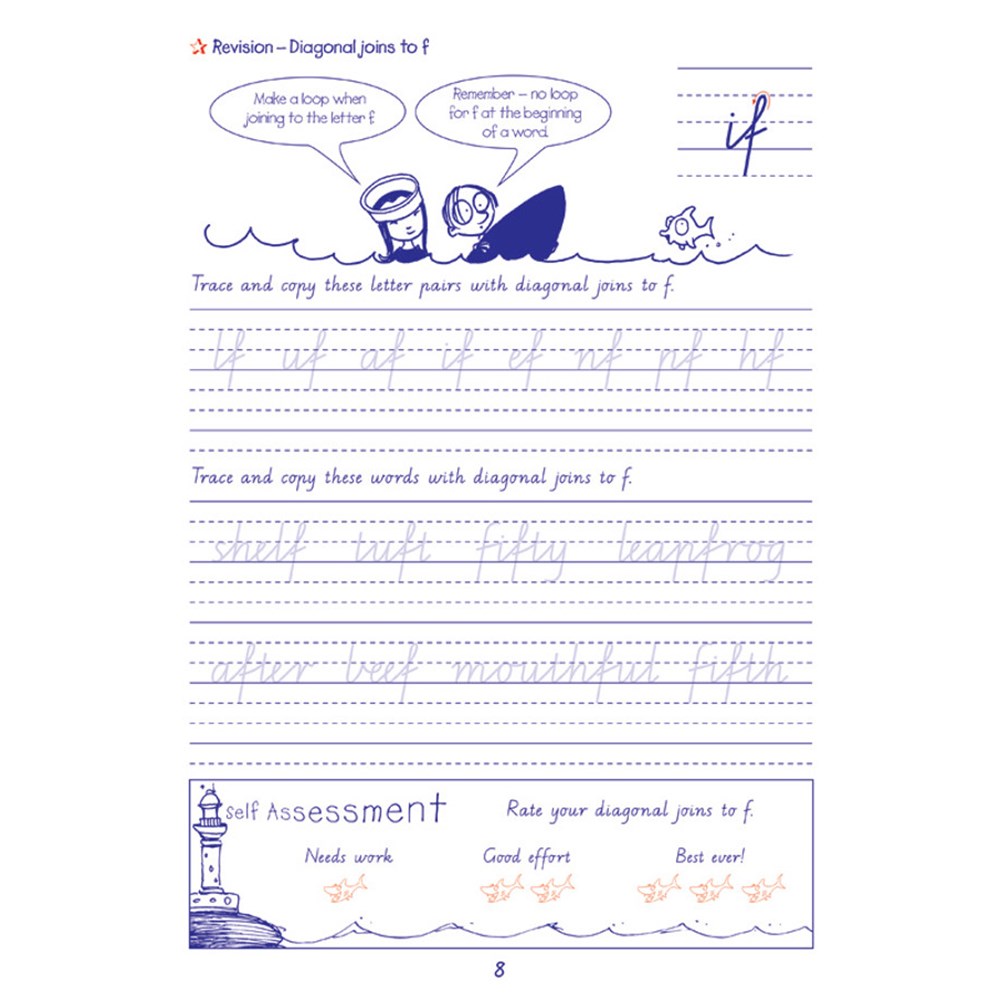 Revision – Diagonal joins to f

Make a loop when joining to the letter f.

Remember – no loop for f at the beginning of a word.

if

Trace and copy these letter pairs with diagonal joins to f.

lf uf af if ef nf pf hf

Trace and copy these words with diagonal joins to f.

shelf tuft fifty leapfrog

after beef mouthful fifth

Self Assessment

Rate your diagonal joins to f.

Needs work

Good effort

Best ever!

8